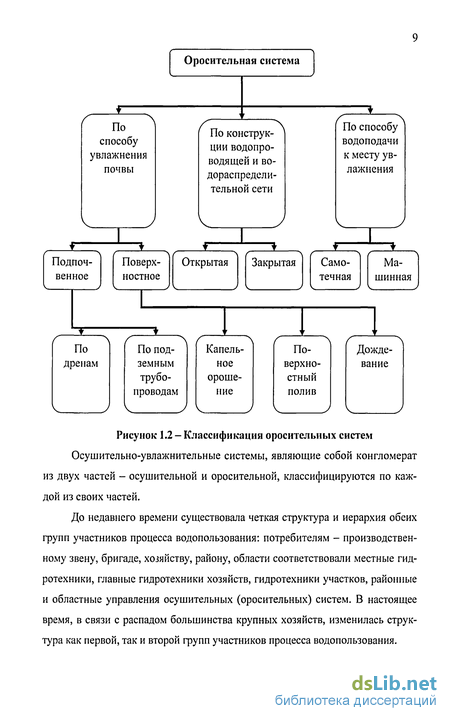 9

Оросительная система

По способу увлажнения почвы

По конструкции водопроводящей и водораспределительной сети

По способу водоподачи к месту увлажнения

Подпочвенное

Поверхностное

Открытая

Закрытая

Самотечная

Машинная

По дренам

По подземным трубопроводам

Капельное орошение

Поверхностный полив

Дождевание

Рисунок 1.2 – Классификация оросительных систем

Осушительно-увлажнительные системы, являющие собой конгломерат из двух частей – осушительной и оросительной, классифицируются по каждой из своих частей.

До недавнего времени существовала четкая структура и иерархия обеих групп участников процесса водопользования: потребителям – производственному звену, бригаде, хозяйству, району, области соответствовали местные гидротехники, главные гидротехники хозяйств, гидротехники участков, районные и областные управления осушительных (оросительных) систем. В настоящее время, в связи с распадом большинства крупных хозяйств, изменилась структура как первой, так и второй групп участников процесса водопользования.

dsLib.net
библиотека диссертаций